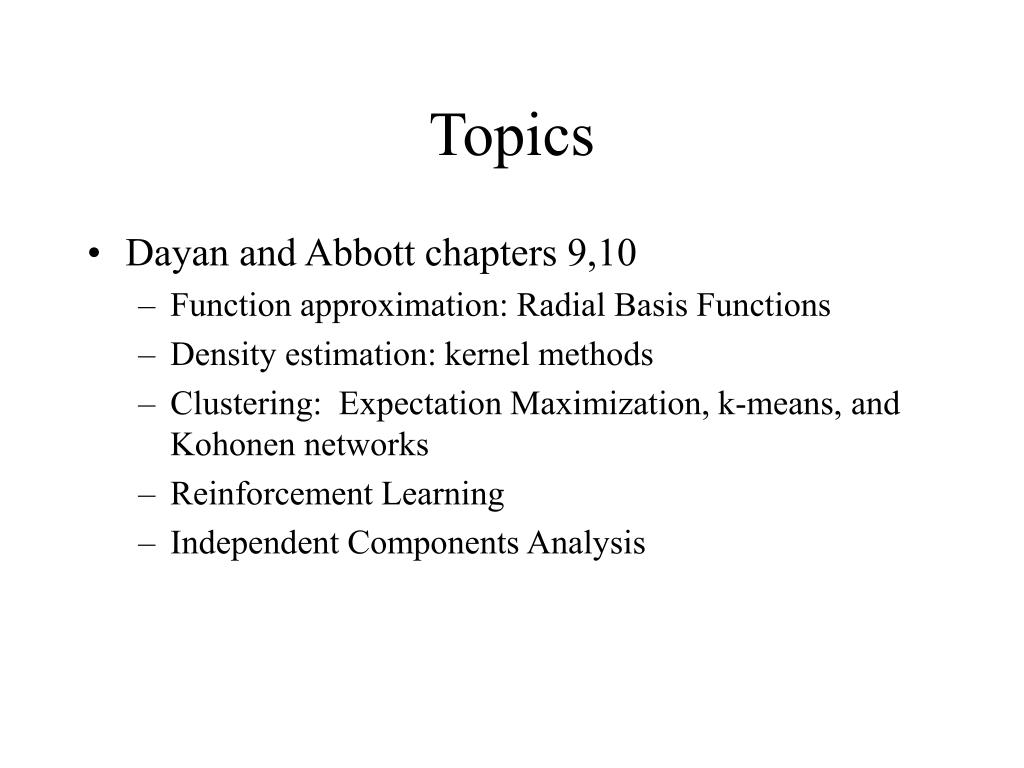 Topics

• Dayan and Abbott chapters 9,10
– Function approximation: Radial Basis Functions
– Density estimation: kernel methods
– Clustering: Expectation Maximization, k-means, and Kohonen networks
– Reinforcement Learning
– Independent Components Analysis